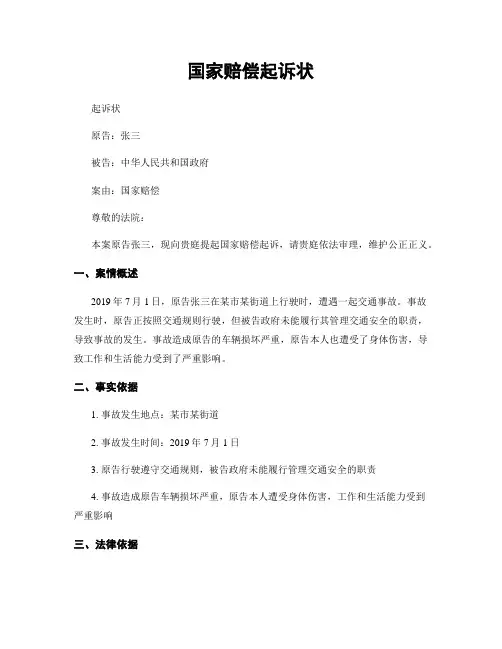 国家赔偿起诉状

起诉状

原告：张三

被告：中华人民共和国政府

案由：国家赔偿

尊敬的法院：

本案原告张三，现向贵庭提起国家赔偿起诉，请贵庭依法审理，维护公正正义。

一、案情概述

2019 年 7 月 1 日，原告张三在某市某街道上行驶时，遭遇一起交通事故。事故发生时，原告正按照交通规则行驶，但被告政府未能履行其管理交通安全的职责，导致事故的发生。事故造成原告的车辆损坏严重，原告本人也遭受了身体伤害，导致工作和生活能力受到了严重影响。

二、事实依据

1. 事故发生地点：某市某街道

2. 事故发生时间：2019 年 7 月 1 日

3. 原告行驶遵守交通规则，被告政府未能履行管理交通安全的职责

4. 事故造成原告车辆损坏严重，原告本人遭受身体伤害，工作和生活能力受到严重影响

三、法律依据